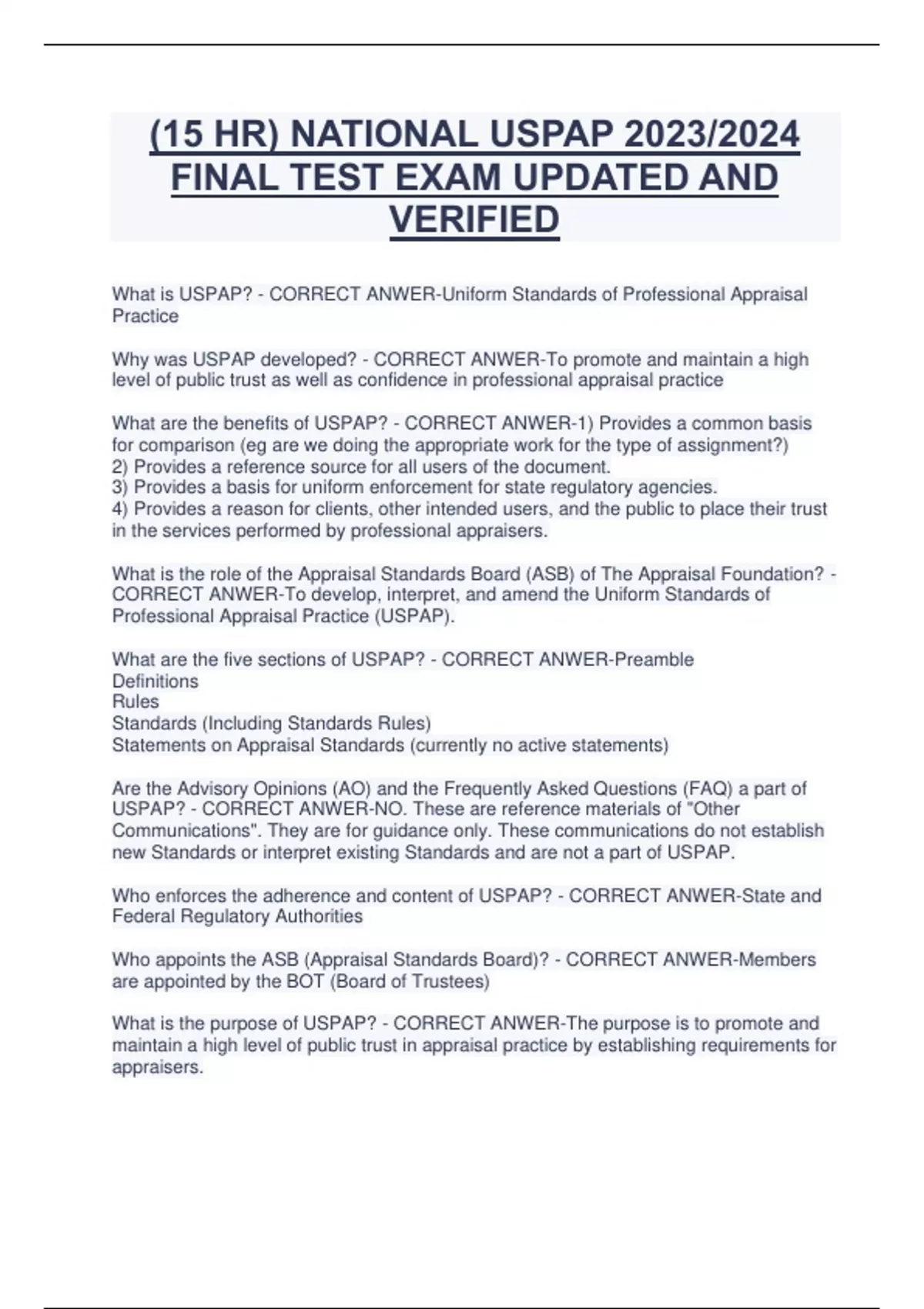 (15 HR) NATIONAL USPAP 2023/2024 FINAL TEST EXAM UPDATED AND VERIFIED

What is USPAP? - CORRECT ANWER-Uniform Standards of Professional Appraisal Practice

Why was USPAP developed? - CORRECT ANWER-To promote and maintain a high level of public trust as well as confidence in professional appraisal practice

What are the benefits of USPAP? - CORRECT ANWER-1) Provides a common basis for comparison (eg are we doing the appropriate work for the type of assignment?)
2) Provides a reference source for all users of the document.
3) Provides a basis for uniform enforcement for state regulatory agencies.
4) Provides a reason for clients, other intended users, and the public to place their trust in the services performed by professional appraisers.

What is the role of the Appraisal Standards Board (ASB) of The Appraisal Foundation? - CORRECT ANWER-To develop, interpret, and amend the Uniform Standards of Professional Appraisal Practice (USPAP).

What are the five sections of USPAP? - CORRECT ANWER-Preamble
Definitions
Rules
Standards (Including Standards Rules)
Statements on Appraisal Standards (currently no active statements)

Are the Advisory Opinions (AO) and the Frequently Asked Questions (FAQ) a part of USPAP? - CORRECT ANWER-NO. These are reference materials of "Other Communications". They are for guidance only. These communications do not establish new Standards or interpret existing Standards and are not a part of USPAP.

Who enforces the adherence and content of USPAP? - CORRECT ANWER-State and Federal Regulatory Authorities

Who appoints the ASB (Appraisal Standards Board)? - CORRECT ANWER-Members are appointed by the BOT (Board of Trustees)

What is the purpose of USPAP? - CORRECT ANWER-The purpose is to promote and maintain a high level of public trust in appraisal practice by establishing requirements for appraisers.